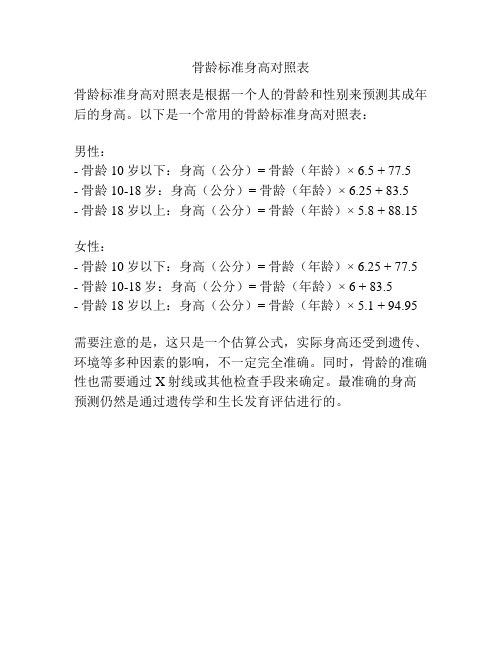 骨龄标准身高对照表

骨龄标准身高对照表是根据一个人的骨龄和性别来预测其成年后的身高。以下是一个常用的骨龄标准身高对照表：

男性：
- 骨龄 10 岁以下：身高（公分）= 骨龄（年龄）× 6.5 + 77.5
- 骨龄 10-18 岁：身高（公分）= 骨龄（年龄）× 6.25 + 83.5
- 骨龄 18 岁以上：身高（公分）= 骨龄（年龄）× 5.8 + 88.15

女性：
- 骨龄 10 岁以下：身高（公分）= 骨龄（年龄）× 6.25 + 77.5
- 骨龄 10-18 岁：身高（公分）= 骨龄（年龄）× 6 + 83.5
- 骨龄 18 岁以上：身高（公分）= 骨龄（年龄）× 5.1 + 94.95

需要注意的是，这只是一个估算公式，实际身高还受到遗传、环境等多种因素的影响，不一定完全准确。同时，骨龄的准确性也需要通过 X 射线或其他检查手段来确定。最准确的身高预测仍然是通过遗传学和生长发育评估进行的。